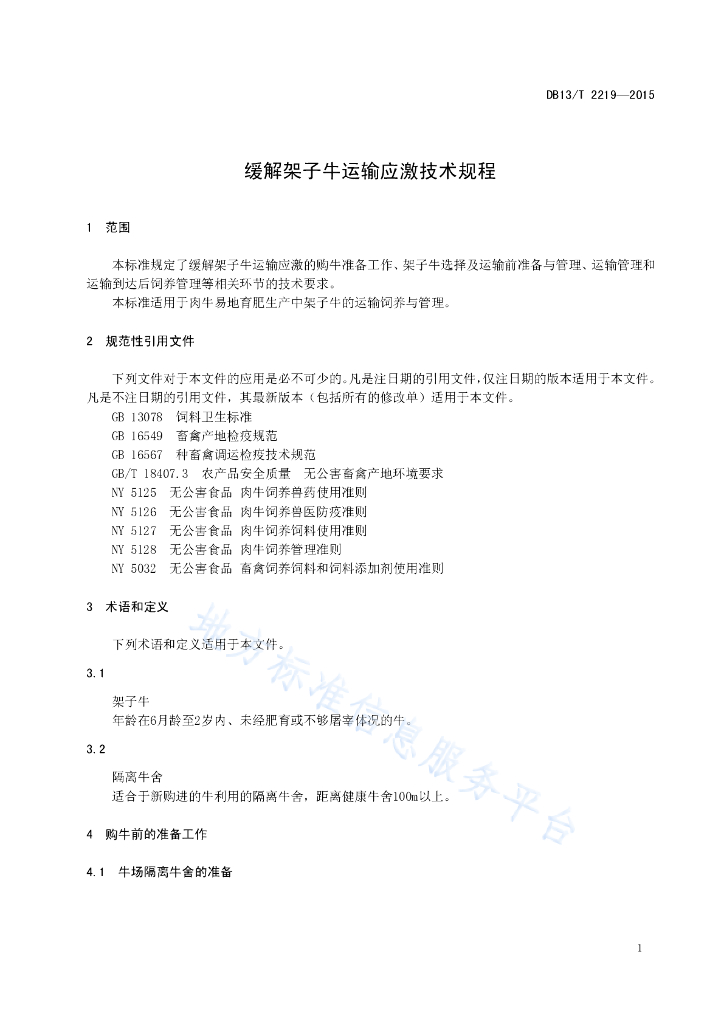 DB13/T 2219—2015

缓解架子牛运输应激技术规程

1 范围

本标准规定了缓解架子牛运输应激的购牛准备工作、架子牛选择及运输前准备与管理、运输管理和运输到达后饲养管理等相关环节的技术要求。

本标准适用于肉牛易地育肥生产中架子牛的运输饲养与管理。

2 规范性引用文件

下列文件对于本文件的应用是必不可少的。凡是注日期的引用文件，仅注日期的版本适用于本文件。凡是不注日期的引用文件，其最新版本（包括所有的修改单）适用于本文件。

GB 13078 饲料卫生标准

GB 16549 畜禽产地检疫规范

GB 16567 种畜禽调运检疫技术规范

GB/T 18407.3 农产品安全质量 无公害畜禽产地环境要求

NY 5125 无公害食品 肉牛饲养兽药使用准则

NY 5126 无公害食品 肉牛饲养兽医防疫准则

NY 5127 无公害食品 肉牛饲养饲料使用准则

NY 5128 无公害食品 肉牛饲养管理准则

NY 5032 无公害食品 畜禽饲养饲料和饲料添加剂使用准则

3 术语和定义

下列术语和定义适用于本文件。

3.1

架子牛

年龄在6月龄至2岁内、未经肥育或不够屠宰体况的牛。

3.2

隔离牛舍

适合于新购进的牛利用的隔离牛舍，距离健康牛舍100m以上。

4 购牛前的准备工作

4.1 牛场隔离牛舍的准备

地方标准信息服务平台

1